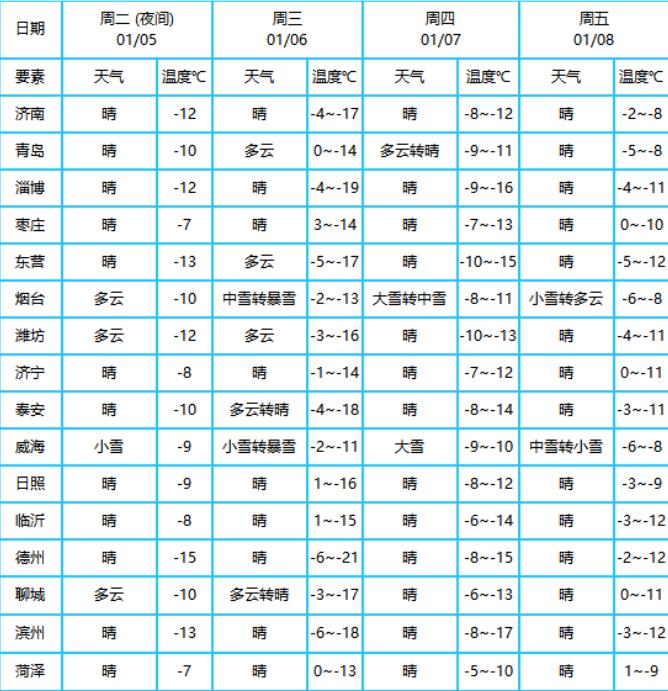 | 日期 | 周二 (夜间) 01/05 | | 周三 01/06 | | 周四 01/07 | | 周五 01/08 | |
|---|---|---|---|---|---|---|---|---|
| 要素 | 天气 | 温度℃ | 天气 | 温度℃ | 天气 | 温度℃ | 天气 | 温度℃ |
| 济南 | 晴 | -12 | 晴 | -4~-17 | 晴 | -8~-12 | 晴 | -2~-8 |
| 青岛 | 晴 | -10 | 多云 | 0~-14 | 多云转晴 | -9~-11 | 晴 | -5~-8 |
| 淄博 | 晴 | -12 | 晴 | -4~-19 | 晴 | -9~-16 | 晴 | -4~-11 |
| 枣庄 | 晴 | -7 | 晴 | 3~-14 | 晴 | -7~-13 | 晴 | 0~-10 |
| 东营 | 晴 | -13 | 多云 | -5~-17 | 晴 | -10~-15 | 晴 | -5~-12 |
| 烟台 | 多云 | -10 | 中雪转暴雪 | -2~-13 | 大雪转中雪 | -8~-11 | 小雪转多云 | -6~-8 |
| 潍坊 | 多云 | -12 | 多云 | -3~-16 | 晴 | -10~-13 | 晴 | -4~-11 |
| 济宁 | 晴 | -8 | 晴 | -1~-14 | 晴 | -7~-12 | 晴 | 0~-11 |
| 泰安 | 晴 | -10 | 多云转晴 | -4~-18 | 晴 | -8~-14 | 晴 | -3~-11 |
| 威海 | 小雪 | -9 | 小雪转暴雪 | -2~-11 | 大雪 | -9~-10 | 中雪转小雪 | -6~-8 |
| 日照 | 晴 | -9 | 晴 | 1~-16 | 晴 | -8~-12 | 晴 | -3~-9 |
| 临沂 | 晴 | -8 | 晴 | 1~-15 | 晴 | -6~-14 | 晴 | -3~-12 |
| 德州 | 晴 | -15 | 晴 | -6~-21 | 晴 | -8~-15 | 晴 | -2~-12 |
| 聊城 | 多云 | -10 | 多云转晴 | -3~-17 | 晴 | -6~-13 | 晴 | 0~-11 |
| 滨州 | 晴 | -13 | 晴 | -6~-18 | 晴 | -8~-17 | 晴 | -3~-12 |
| 菏泽 | 晴 | -7 | 晴 | 0~-13 | 晴 | -5~-10 | 晴 | 1~-9 |